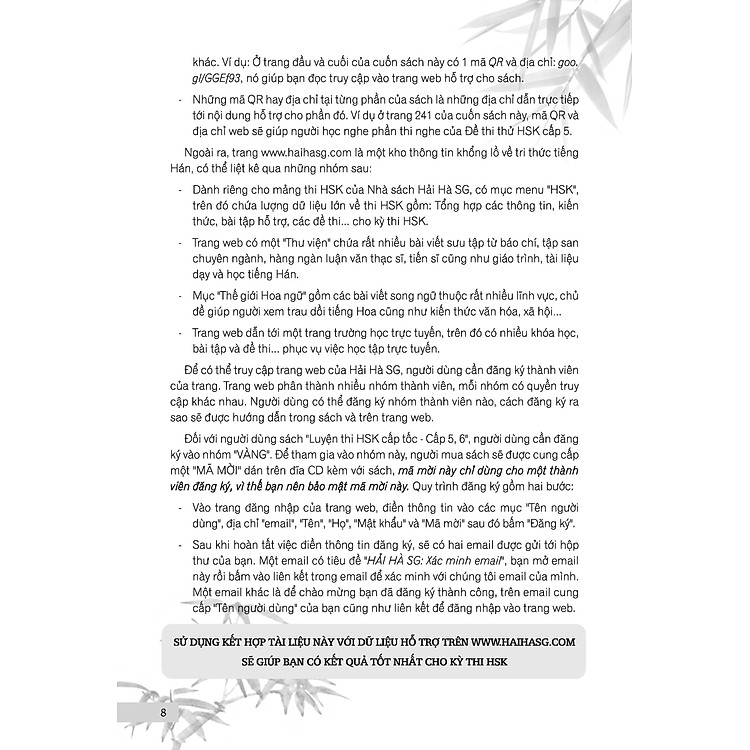 khác. Ví dụ: Ở trang đầu và cuối của cuốn sách này có 1 mã QR và địa chỉ: goo.gl/GGEf93, nó giúp bạn đọc truy cập vào trang web hỗ trợ cho sách.

- Những mã QR hay địa chỉ tại từng phần của sách là những địa chỉ dẫn trực tiếp tới nội dung hỗ trợ cho phần đó. Ví dụ ở trang 241 của cuốn sách này, mã QR và địa chỉ web sẽ giúp người học nghe phần thi nghe của Đề thi thử HSK cấp 5.

Ngoài ra, trang www.haihasg.com là một kho thông tin khổng lồ về tri thức tiếng Hán, có thể liệt kê qua những nhóm sau:

- Dành riêng cho mảng thi HSK của Nhà sách Hải Hà SG, có mục menu "HSK", trên đó chứa lượng dữ liệu lớn về thi HSK gồm: Tổng hợp các thông tin, kiến thức, bài tập hỗ trợ, các đề thi... cho kỳ thi HSK.

- Trang web có một "Thư viện" chứa rất nhiều bài viết sưu tập từ báo chí, tập san chuyên ngành, hàng ngàn luận văn thạc sĩ, tiến sĩ cũng như giáo trình, tài liệu dạy và học tiếng Hán.

- Mục "Thế giới Hoa ngữ" gồm các bài viết song ngữ thuộc rất nhiều lĩnh vực, chủ đề giúp người xem trau dồi tiếng Hoa cũng như kiến thức văn hóa, xã hội...

- Trang web dẫn tới một trang trường học trực tuyến, trên đó có nhiều khóa học, bài tập và đề thi... phục vụ việc học tập trực tuyến.

Để có thể truy cập trang web của Hải Hà SG, người dùng cần đăng ký thành viên của trang. Trang web phân thành nhiều nhóm thành viên, mỗi nhóm có quyền truy cập khác nhau. Người dùng có thể đăng ký nhóm thành viên nào, cách đăng ký ra sao sẽ được hướng dẫn trong sách và trên trang web.

Đối với người dùng sách "Luyện thi HSK cấp tốc - Cấp 5, 6", người dùng cần đăng ký vào nhóm "VÀNG". Để tham gia vào nhóm này, người mua sách sẽ được cung cấp một "MÃ MỜI" dán trên đĩa CD kèm với sách, mã mời này chỉ dùng cho một thành viên đăng ký, vì thế bạn nên bảo mật mã mời này. Quy trình đăng ký gồm hai bước:

- Vào trang đăng nhập của trang web, điền thông tin vào các mục "Tên người dùng", địa chỉ "email", "Tên", "Họ", "Mật khẩu" và "Mã mời" sau đó bấm "Đăng ký".

- Sau khi hoàn tất việc điền thông tin đăng ký, sẽ có hai email được gửi tới hộp thư của bạn. Một email có tiêu đề "HẢI HÀ SG: Xác minh email", bạn mở email này rồi bấm vào liên kết trong email để xác minh với chúng tôi email của mình. Một email khác là để chào mừng bạn đã đăng ký thành công, trên email cung cấp "Tên người dùng" của bạn cũng như liên kết để đăng nhập vào trang web.

SỬ DỤNG KẾT HỢP TÀI LIỆU NÀY VỚI DỮ LIỆU HỖ TRỢ TRÊN WWW.HAIHASG.COM SẼ GIÚP BẠN CÓ KẾT QUẢ TỐT NHẤT CHO KỲ THI HSK

8